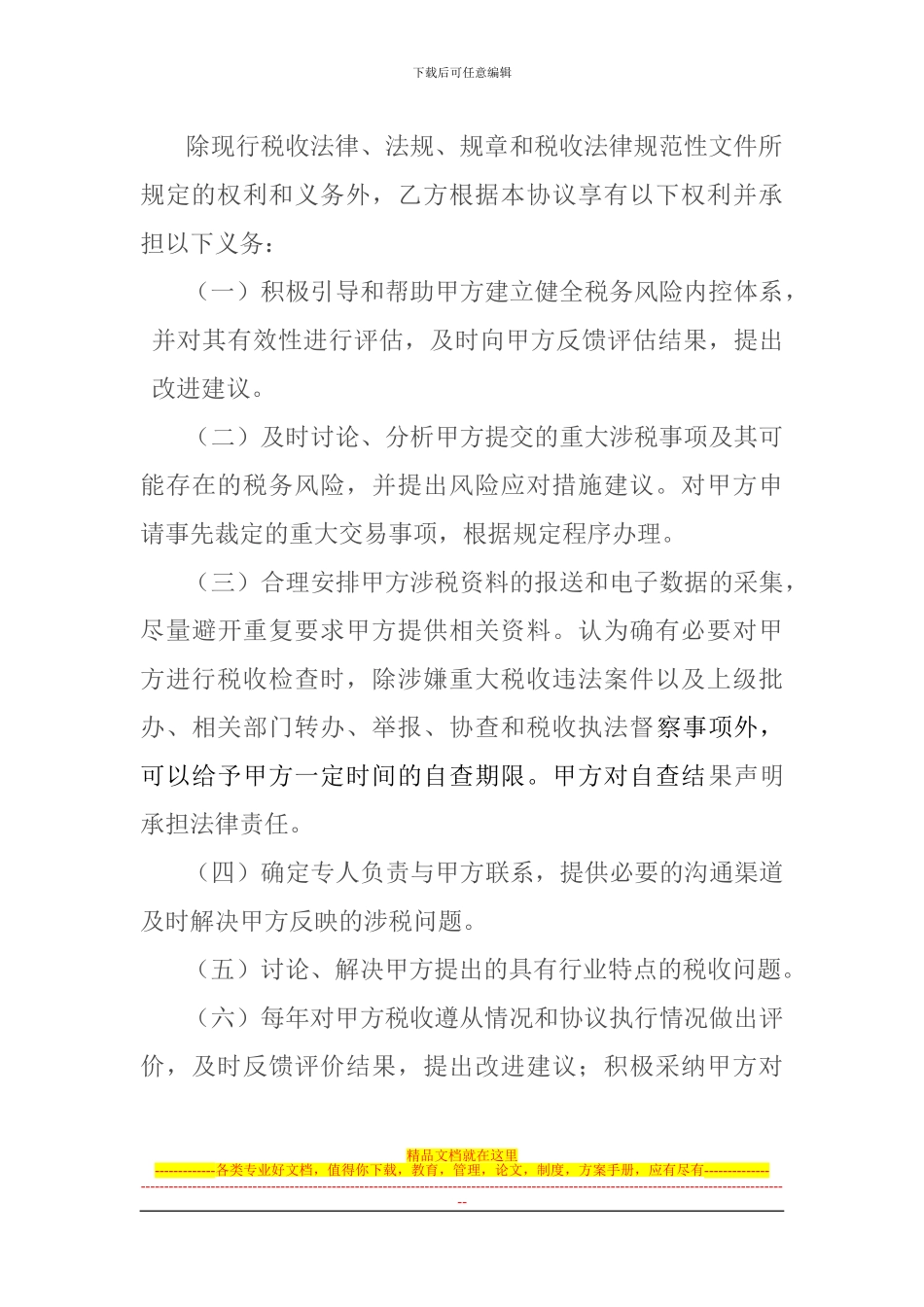 下载后可任意编辑

除现行税收法律、法规、规章和税收法律规范性文件所规定的权利和义务外，乙方根据本协议享有以下权利并承担以下义务：

（一）积极引导和帮助甲方建立健全税务风险内控体系，并对其有效性进行评估，及时向甲方反馈评估结果，提出改进建议。

（二）及时讨论、分析甲方提交的重大涉税事项及其可能存在的税务风险，并提出风险应对措施建议。对甲方申请事先裁定的重大交易事项，根据规定程序办理。

（三）合理安排甲方涉税资料的报送和电子数据的采集，尽量避开重复要求甲方提供相关资料。认为确有必要对甲方进行税收检查时，除涉嫌重大税收违法案件以及上级批办、相关部门转办、举报、协查和税收执法督察事项外，可以给予甲方一定时间的自查期限。甲方对自查结果声明承担法律责任。

（四）确定专人负责与甲方联系，提供必要的沟通渠道及时解决甲方反映的涉税问题。

（五）讨论、解决甲方提出的具有行业特点的税收问题。

（六）每年对甲方税收遵从情况和协议执行情况做出评价，及时反馈评价结果，提出改进建议；积极采纳甲方对

精品文档就在这里
-------------各类专业好文档，值得你下载，教育，管理，论文，制度，方案手册，应有尽有--------------
--------------------------------------------------------------------------------------------------------------------------------------------
--